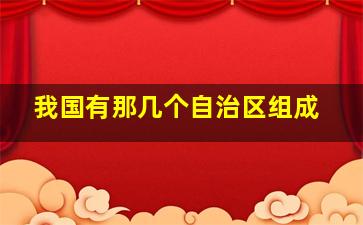 我国有那几个自治区组成